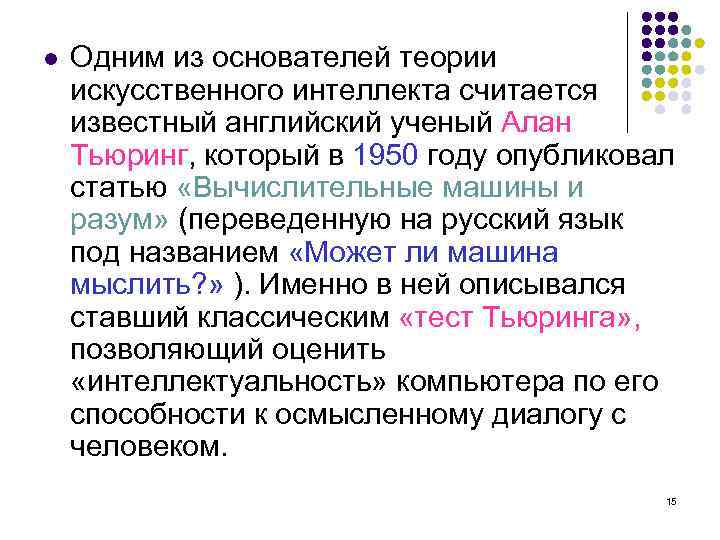 Одним из основателей теории искусственного интеллекта считается известный английский ученый Алан Тьюринг, который в 1950 году опубликовал статью «Вычислительные машины и разум» (переведенную на русский язык под названием «Может ли машина мыслить?» ). Именно в ней описывался ставший классическим «тест Тьюринга», позволяющий оценить «интеллектуальность» компьютера по его способности к осмысленному диалогу с человеком.

15